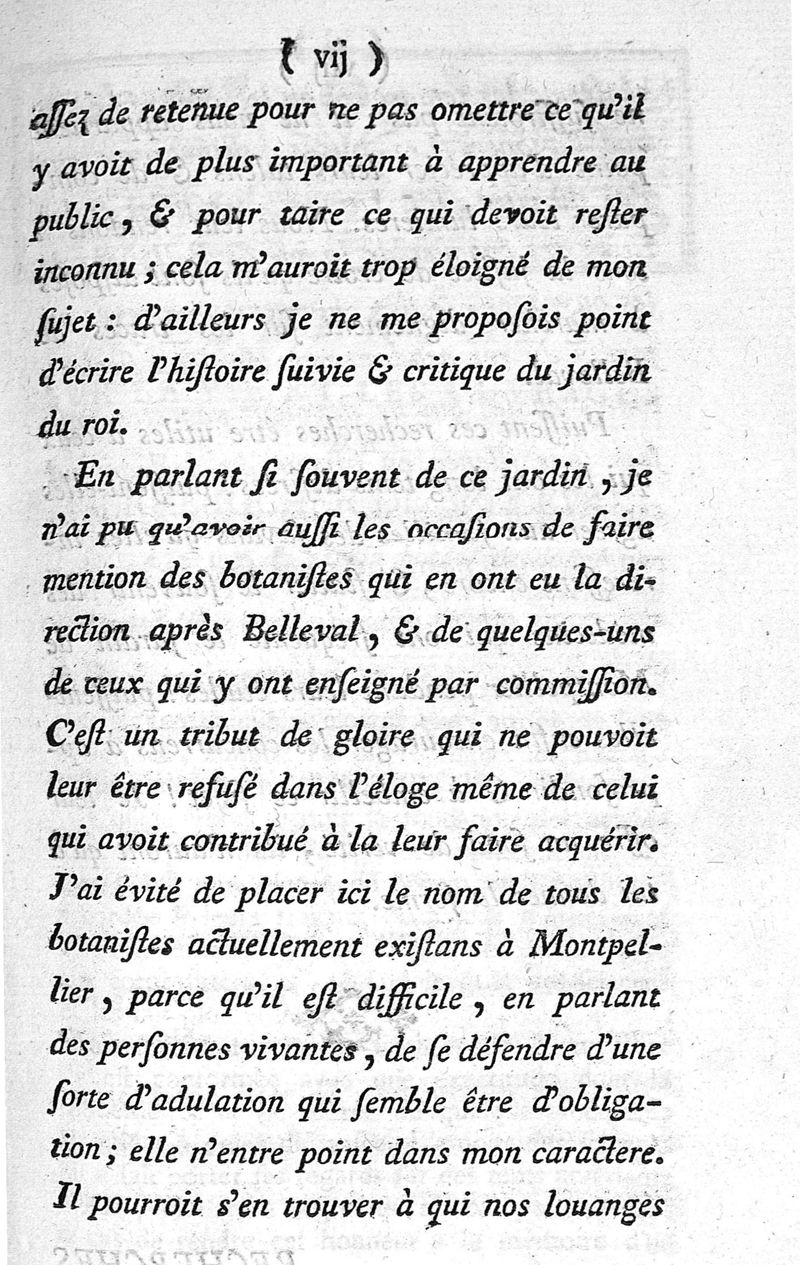 ( vij )

assez de retenue pour ne pas omettre ce qu'il y avoit de plus important à apprendre au public, & pour taire ce qui devoit rester inconnu ; cela m'auroit trop éloigné de mon sujet : d'ailleurs je ne me proposois point d'écrire l'histoire suivie & critique du jardin du roi.

En parlant si souvent de ce jardin, je n'ai pu qu'avoir aussi les occasions de faire mention des botanistes qui en ont eu la direction après Belleval, & de quelques-uns de ceux qui y ont enseigné par commission. C'est un tribut de gloire qui ne pouvoit leur être refusé dans l'éloge même de celui qui avoit contribué à la leur faire acquérir. J'ai évité de placer ici le nom de tous les botanistes actuellement existans à Montpellier, parce qu'il est difficile, en parlant des personnes vivantes, de se défendre d'une sorte d'adulation qui semble être d'obligation ; elle n'entre point dans mon caractere. Il pourroit s'en trouver à qui nos louanges